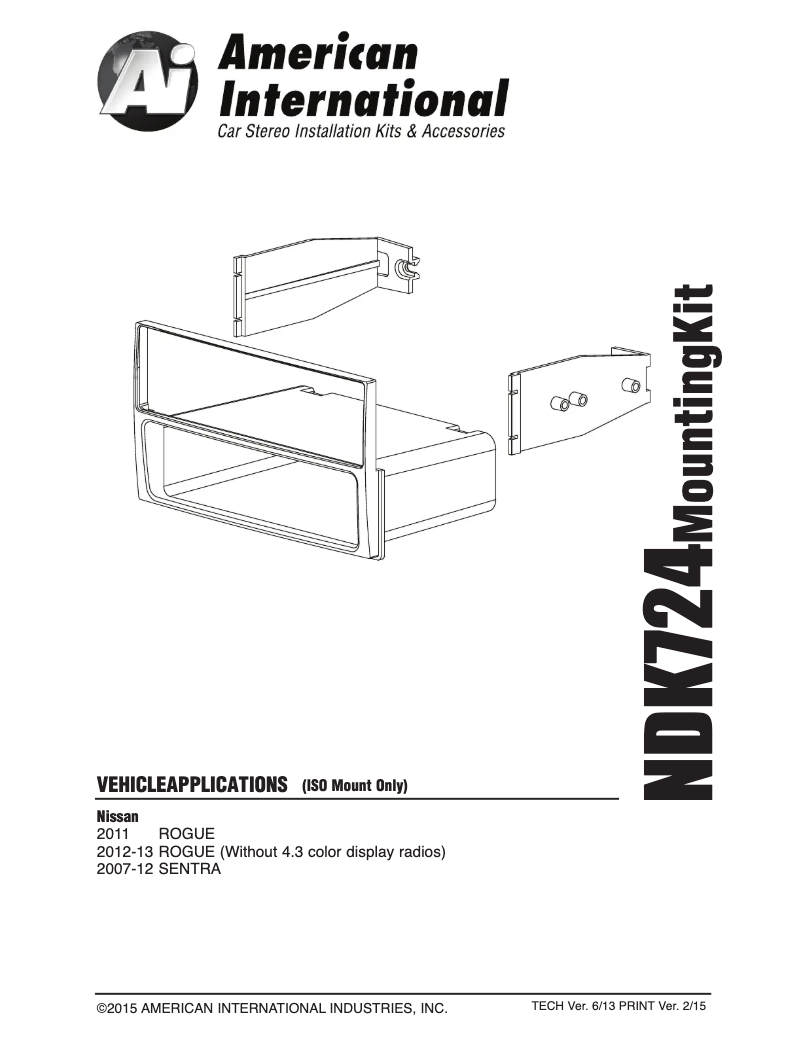 Ai American International
Car Stereo Installation Kits & Accessories

NDK724MountingKit

VEHICLEAPPLICATIONS (ISO Mount Only)

Nissan
2011 ROGUE
2012-13 ROGUE (Without 4.3 color display radios)
2007-12 SENTRA

©2015 AMERICAN INTERNATIONAL INDUSTRIES, INC.
TECH Ver. 6/13 PRINT Ver. 2/15